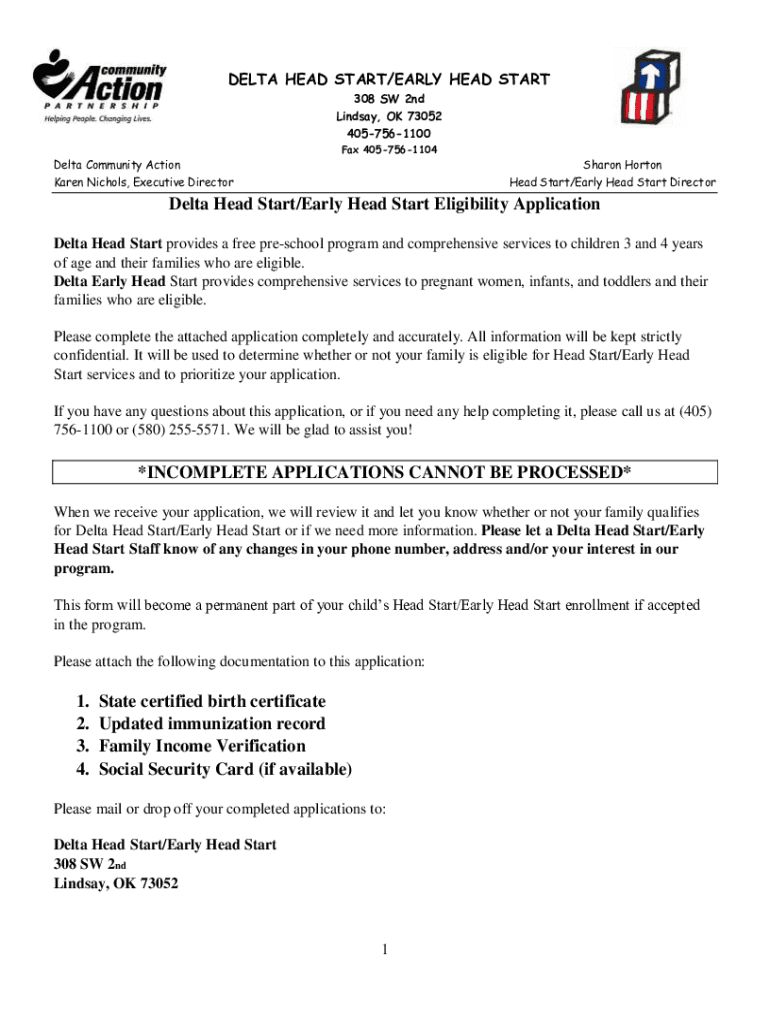 community Action PARTNERSHIP
Helping People. Changing Lives.

DELTA HEAD START/EARLY HEAD START
308 SW 2nd
Lindsay, OK 73052
405-756-1100
Fax 405-756-1104

Delta Community Action
Karen Nichols, Executive Director

Sharon Horton
Head Start/Early Head Start Director

Delta Head Start/Early Head Start Eligibility Application

Delta Head Start provides a free pre-school program and comprehensive services to children 3 and 4 years of age and their families who are eligible.
Delta Early Head Start provides comprehensive services to pregnant women, infants, and toddlers and their families who are eligible.

Please complete the attached application completely and accurately. All information will be kept strictly confidential. It will be used to determine whether or not your family is eligible for Head Start/Early Head Start services and to prioritize your application.

If you have any questions about this application, or if you need any help completing it, please call us at (405) 756-1100 or (580) 255-5571. We will be glad to assist you!

*INCOMPLETE APPLICATIONS CANNOT BE PROCESSED*

When we receive your application, we will review it and let you know whether or not your family qualifies for Delta Head Start/Early Head Start or if we need more information. Please let a Delta Head Start/Early Head Start Staff know of any changes in your phone number, address and/or your interest in our program.

This form will become a permanent part of your child's Head Start/Early Head Start enrollment if accepted in the program.

Please attach the following documentation to this application:

1. State certified birth certificate
2. Updated immunization record
3. Family Income Verification
4. Social Security Card (if available)

Please mail or drop off your completed applications to:

Delta Head Start/Early Head Start
308 SW 2nd
Lindsay, OK 73052

1